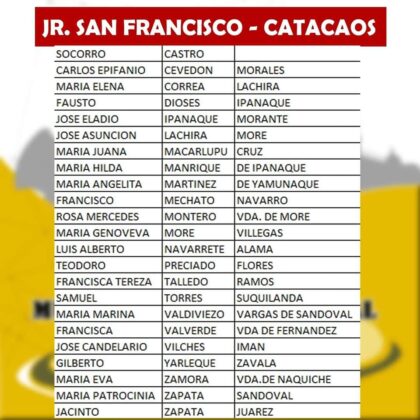 JR. SAN FRANCISCO - CATACAOS

| SOCORRO | CASTRO | |
|---|---|---|
| CARLOS EPIFANIO | CEVEDON | MORALES |
| MARIA ELENA | CORREA | LACHIRA |
| FAUSTO | DIOSES | IPANAQUE |
| JOSE ELADIO | IPANAQUE | MORANTE |
| JOSE ASUNCION | LACHIRA | MORE |
| MARIA JUANA | MACARLUPU | CRUZ |
| MARIA HILDA | MANRIQUE | DE IPANAQUE |
| MARIA ANGELITA | MARTINEZ | DE YAMUNAQUE |
| FRANCISCO | MECHATO | NAVARRO |
| ROSA MERCEDES | MONTERO | VDA. DE MORE |
| MARIA GENOVEVA | MORE | VILLEGAS |
| LUIS ALBERTO | NAVARRETE | ALAMA |
| TEODORO | PRECIADO | FLORES |
| FRANCISCA TEREZA | TALLEDO | RAMOS |
| SAMUEL | TORRES | SUQUILANDA |
| MARIA MARINA | VALDIVIEZO | VARGAS DE SANDOVAL |
| FRANCISCA | VALVERDE | VDA DE FERNANDEZ |
| JOSE CANDELARIO | VILCHES | IMAN |
| GILBERTO | YARLEQUE | ZAVALA |
| MARIA EVA | ZAMORA | VDA.DE NAQUICHE |
| MARIA PATROCINIA | ZAPATA | SANDOVAL |
| JACINTO | ZAPATA | JUAREZ |